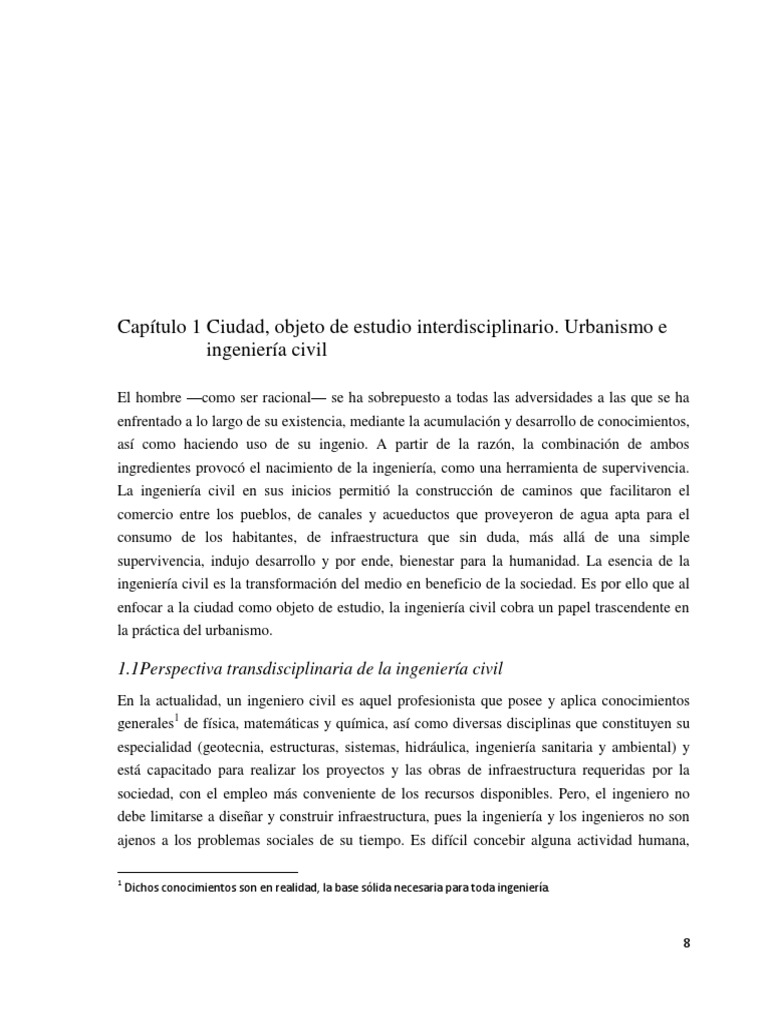 Capítulo 1 Ciudad, objeto de estudio interdisciplinario. Urbanismo e ingeniería civil

El hombre —como ser racional— se ha sobrepuesto a todas las adversidades a las que se ha enfrentado a lo largo de su existencia, mediante la acumulación y desarrollo de conocimientos, así como haciendo uso de su ingenio. A partir de la razón, la combinación de ambos ingredientes provocó el nacimiento de la ingeniería, como una herramienta de supervivencia. La ingeniería civil en sus inicios permitió la construcción de caminos que facilitaron el comercio entre los pueblos, de canales y acueductos que proveyeron de agua apta para el consumo de los habitantes, de infraestructura que sin duda, más allá de una simple supervivencia, indujo desarrollo y por ende, bienestar para la humanidad. La esencia de la ingeniería civil es la transformación del medio en beneficio de la sociedad. Es por ello que al enfocar a la ciudad como objeto de estudio, la ingeniería civil cobra un papel trascendente en la práctica del urbanismo.

1.1Perspectiva transdisciplinaria de la ingeniería civil

En la actualidad, un ingeniero civil es aquel profesionista que posee y aplica conocimientos generales$^1$ de física, matemáticas y química, así como diversas disciplinas que constituyen su especialidad (geotecnia, estructuras, sistemas, hidráulica, ingeniería sanitaria y ambiental) y está capacitado para realizar los proyectos y las obras de infraestructura requeridas por la sociedad, con el empleo más conveniente de los recursos disponibles. Pero, el ingeniero no debe limitarse a diseñar y construir infraestructura, pues la ingeniería y los ingenieros no son ajenos a los problemas sociales de su tiempo. Es difícil concebir alguna actividad humana,

$^1$ Dichos conocimientos son en realidad, la base sólida necesaria para toda ingeniería.

8